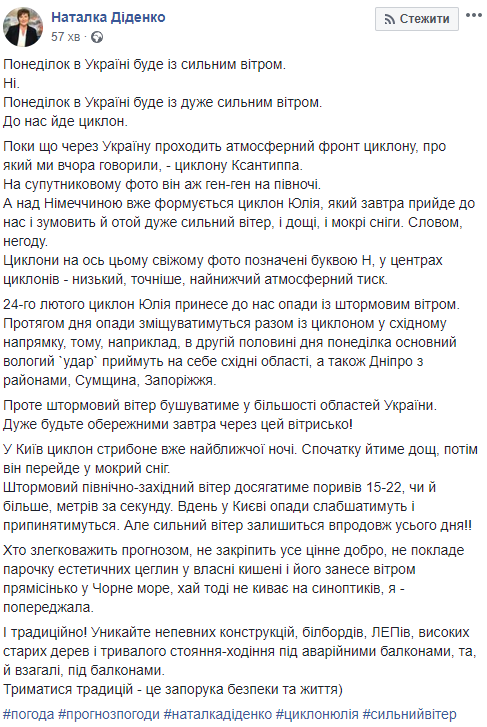 Наталка Діденко
57 хв ·

Стежити

Понеділок в Україні буде із сильним вітром.
Ні.
Понеділок в Україні буде із дуже сильним вітром.
До нас йде циклон.

Поки що через Україну проходить атмосферний фронт циклону, про який ми вчора говорили, - циклону Ксантиппа.
На супутниковому фото він аж ген-ген на півночі.
А над Німеччиною вже формується циклон Юлія, який завтра прийде до нас і зумовить й отой дуже сильний вітер, і дощі, і мокрі сніги. Словом, негоду.
Циклони на ось цьому свіжому фото позначені буквою Н, у центрах циклонів - низький, точніше, найнижчий атмосферний тиск.

24-го лютого циклон Юлія принесе до нас опади із штормовим вітром. Протягом дня опади зміщуватимуться разом із циклоном у східному напрямку, тому, наприклад, в другій половині дня понеділка основний вологий `удар` приймуть на себе східні області, а також Дніпро з районами, Сумщина, Запоріжжя.

Проте штормовий вітер бушуватиме у більшості областей України.
Дуже будьте обережними завтра через цей вітрисько!

У Київ циклон стрибоне вже найближчої ночі. Спочатку йтиме дощ, потім він перейде у мокрий сніг.
Штормовий північно-західний вітер досягатиме поривів 15-22, чи й більше, метрів за секунду. Вдень у Києві опади слабшатимуть і припинятимуться. Але сильний вітер залишиться впродовж усього дня!!

Хто злегковажить прогнозом, не закріпить усе цінне добро, не покладе парочку естетичних цеглин у власні кишені і його занесе вітром прямісінько у Чорне море, хай тоді не киває на синоптиків, я - попереджала.

І традиційно! Уникайте непевних конструкцій, білбордів, ЛЕПів, високих старих дерев і тривалого стояння-ходіння під аварійними балконами, та, й взагалі, під балконами.
Триматися традицій - це запорука безпеки та життя)

#погода #прогнозпогоди #наталкадіденко #циклонюлія #сильнийвітер